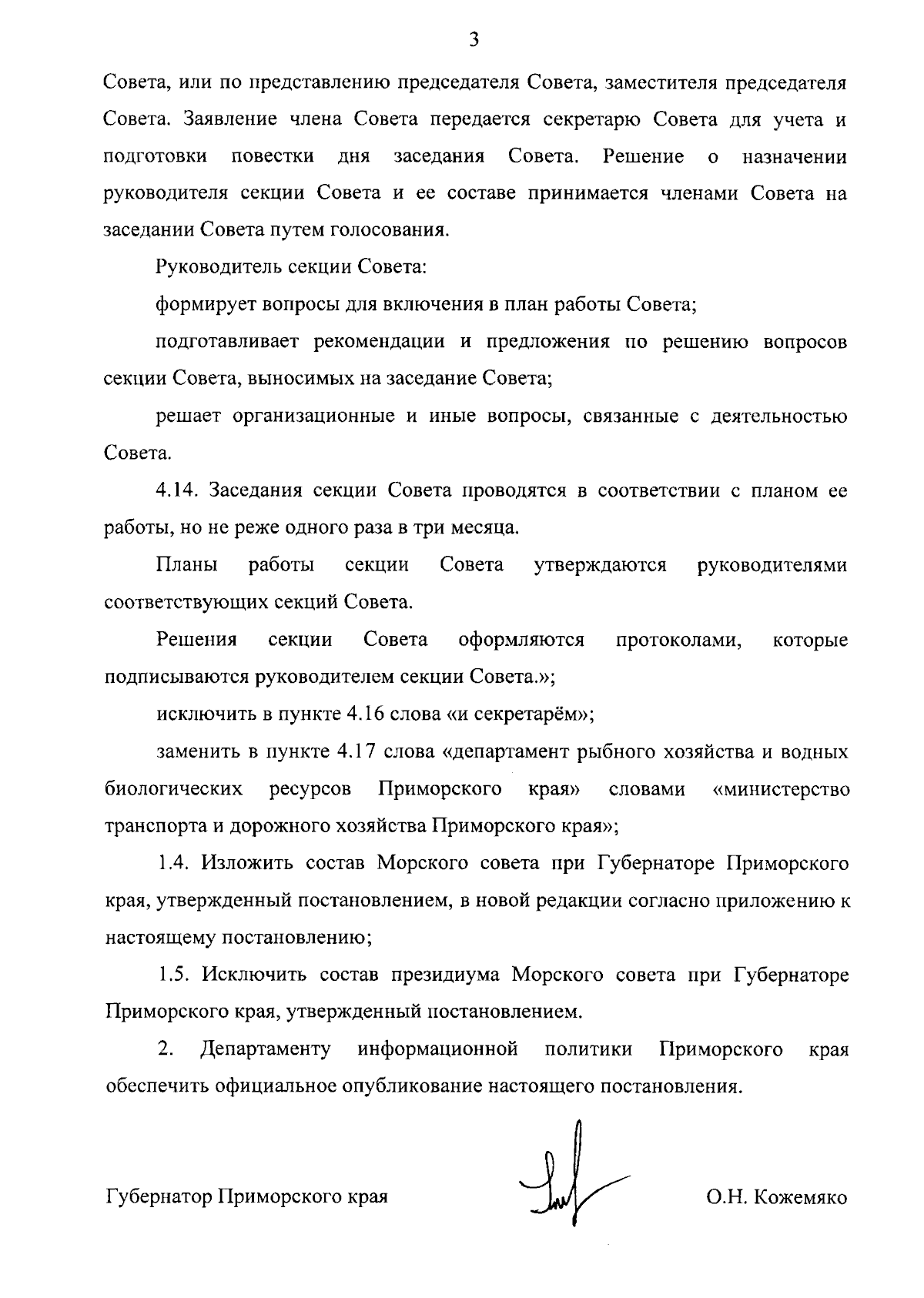 3

Совета, или по представлению председателя Совета, заместителя председателя Совета. Заявление члена Совета передается секретарю Совета для учета и подготовки повестки дня заседания Совета. Решение о назначении руководителя секции Совета и ее составе принимается членами Совета на заседании Совета путем голосования.

Руководитель секции Совета:

формирует вопросы для включения в план работы Совета;

подготавливает рекомендации и предложения по решению вопросов секции Совета, выносимых на заседание Совета;

решает организационные и иные вопросы, связанные с деятельностью Совета.

4.14. Заседания секции Совета проводятся в соответствии с планом ее работы, но не реже одного раза в три месяца.

Планы работы секции Совета утверждаются руководителями соответствующих секций Совета.

Решения секции Совета оформляются протоколами, которые подписываются руководителем секции Совета.»;

исключить в пункте 4.16 слова «и секретарём»;

заменить в пункте 4.17 слова «департамент рыбного хозяйства и водных биологических ресурсов Приморского края» словами «министерство транспорта и дорожного хозяйства Приморского края»;

1.4. Изложить состав Морского совета при Губернаторе Приморского края, утвержденный постановлением, в новой редакции согласно приложению к настоящему постановлению;

1.5. Исключить состав президиума Морского совета при Губернаторе Приморского края, утвержденный постановлением.

2. Департаменту информационной политики Приморского края обеспечить официальное опубликование настоящего постановления.

Губернатор Приморского края О.Н. Кожемяко